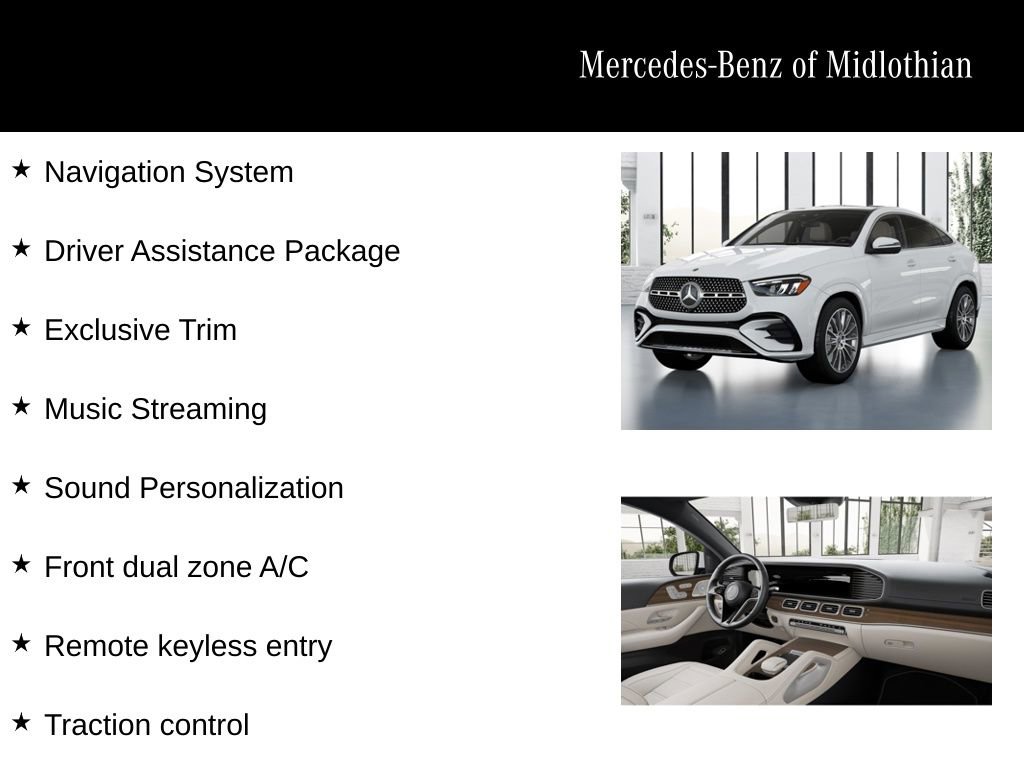 Mercedes-Benz of Midlothian

★ Navigation System

★ Driver Assistance Package

★ Exclusive Trim

★ Music Streaming

★ Sound Personalization

★ Front dual zone A/C

★ Remote keyless entry

★ Traction control